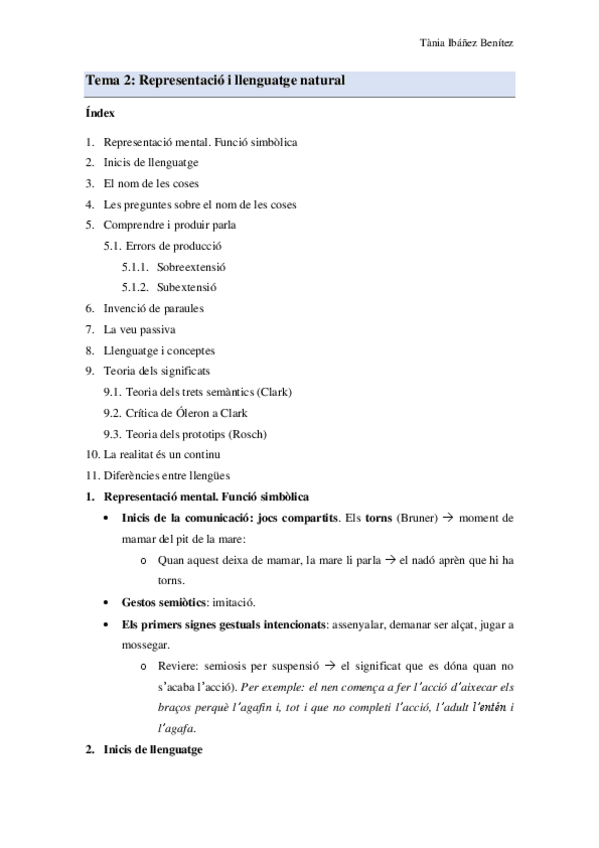 Tània Ibáñez Benítez

Tema 2: Representació i llenguatge natural

Índex

1. Representació mental. Funció simbòlica
2. Inicis de llenguatge
3. El nom de les coses
4. Les preguntes sobre el nom de les coses
5. Comprendre i produir parla
5.1. Errors de producció
5.1.1. Sobreextensió
5.1.2. Subextensió
6. Invenció de paraules
7. La veu passiva
8. Llenguatge i conceptes
9. Teoria dels significats
9.1. Teoria dels trets semàntics (Clark)
9.2. Crítica de Óleron a Clark
9.3. Teoria dels prototips (Rosch)
10. La realitat és un continu
11. Diferències entre llengües

1. Representació mental. Funció simbòlica

• Inicis de la comunicació: jocs compartits. Els torns (Bruner) → moment de mamar del pit de la mare:
o Quan aquest deixa de mamar, la mare li parla → el nadó aprèn que hi ha torns.
• Gestos semiòtics: imitació.
• Els primers signes gestuals intencionats: assenyalar, demanar ser alçat, jugar a mossegar.
o Reviere: semiosis per suspensió → el significat que es dóna quan no s'acaba l'acció). Per exemple: el nen comença a fer l'acció d'aixecar els braços perquè l'agafin i, tot i que no completi l'acció, l'adult l'entén i l'agafa.

2. Inicis de llenguatge